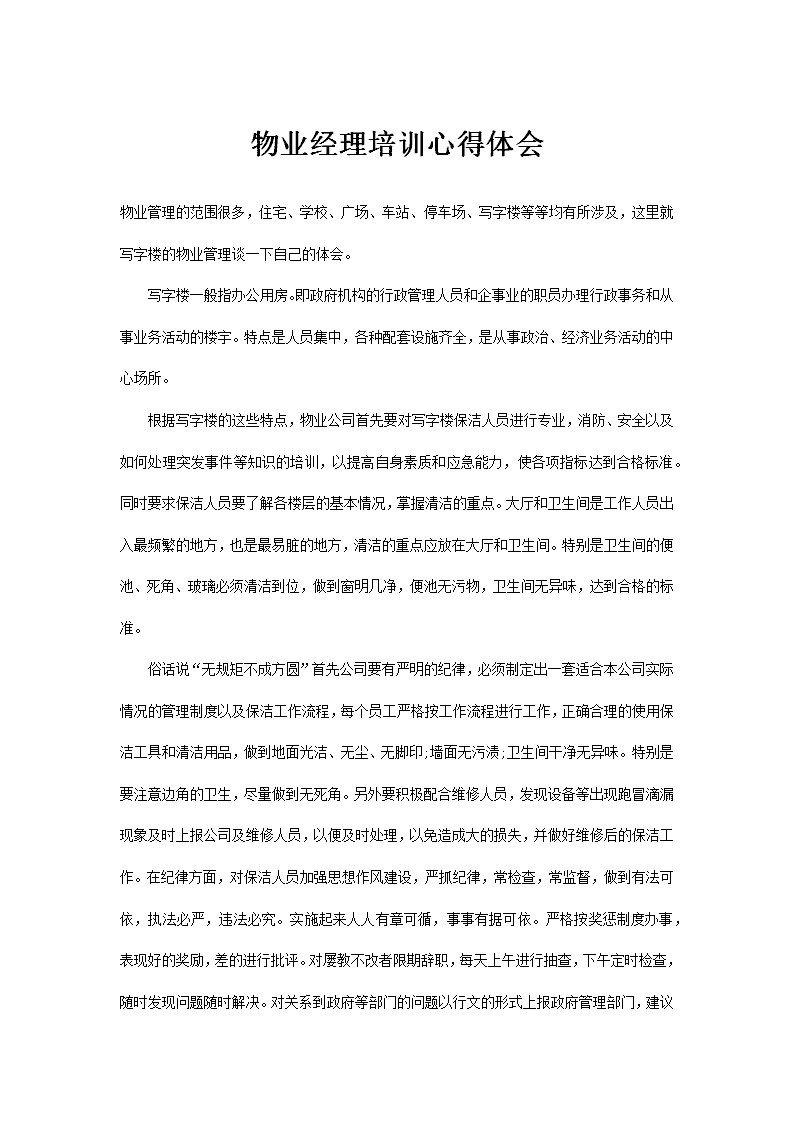 物业经理培训心得体会

物业管理的范围很多，住宅、学校、广场、车站、停车场、写字楼等等均有所涉及，这里就写字楼的物业管理谈一下自己的体会。

写字楼一般指办公用房。即政府机构的行政管理人员和企事业的职员办理行政事务和从事业务活动的楼宇。特点是人员集中，各种配套设施齐全，是从事政治、经济业务活动的中心场所。

根据写字楼的这些特点，物业公司首先要对写字楼保洁人员进行专业，消防、安全以及如何处理突发事件等知识的培训，以提高自身素质和应急能力，使各项指标达到合格标准。同时要求保洁人员要了解各楼层的基本情况，掌握清洁的重点。大厅和卫生间是工作人员出入最频繁的地方，也是最易脏的地方，清洁的重点应放在大厅和卫生间。特别是卫生间的便池、死角、玻璃必须清洁到位，做到窗明几净，便池无污物，卫生间无异味，达到合格的标准。

俗话说“无规矩不成方圆”首先公司要有严明的纪律，必须制定出一套适合本公司实际情况的管理制度以及保洁工作流程，每个员工严格按工作流程进行工作，正确合理的使用保洁工具和清洁用品，做到地面光洁、无尘、无脚印；墙面无污渍；卫生间干净无异味。特别是要注意边角的卫生，尽量做到无死角。另外要积极配合维修人员，发现设备等出现跑冒滴漏现象及时上报公司及维修人员，以便及时处理，以免造成大的损失，并做好维修后的保洁工作。在纪律方面，对保洁人员加强思想作风建设，严抓纪律，常检查，常监督，做到有法可依，执法必严，违法必究。实施起来人人有章可循，事事有据可依。严格按奖惩制度办事，表现好的奖励，差的进行批评。对屡教不改者限期辞职，每天上午进行抽查，下午定时检查，随时发现问题随时解决。对关系到政府等部门的问题以行文的形式上报政府管理部门，建议